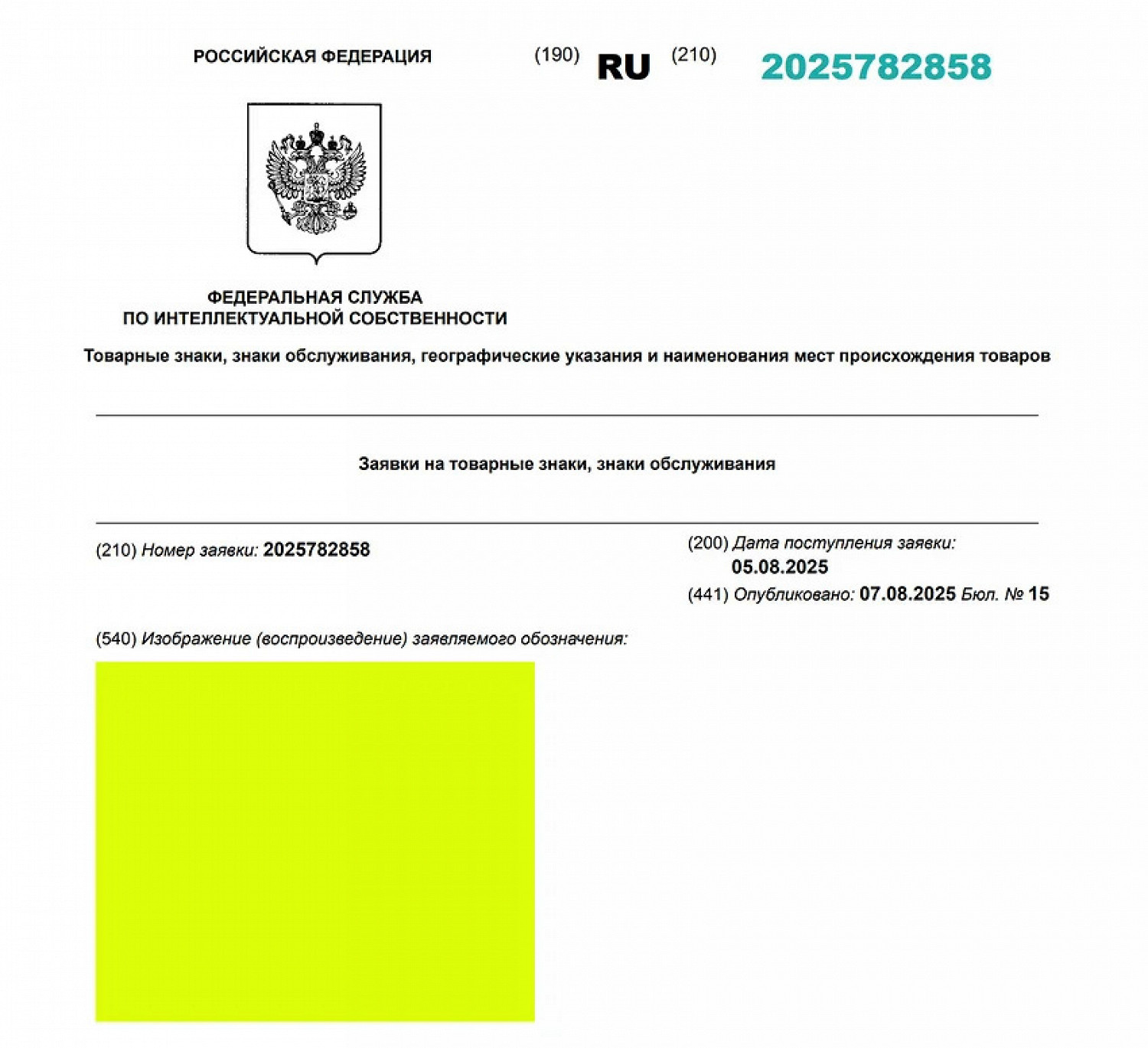 РОССИЙСКАЯ ФЕДЕРАЦИЯ (190) RU (210) 2025782858

ФЕДЕРАЛЬНАЯ СЛУЖБА
ПО ИНТЕЛЛЕКТУАЛЬНОЙ СОБСТВЕННОСТИ

Товарные знаки, знаки обслуживания, географические указания и наименования мест происхождения товаров

Заявки на товарные знаки, знаки обслуживания

(210) Номер заявки: 2025782858

(200) Дата поступления заявки: 05.08.2025

(441) Опубликовано: 07.08.2025 Бюл. № 15

(540) Изображение (воспроизведение) заявляемого обозначения: